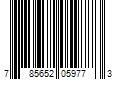 7 85652 05977 3